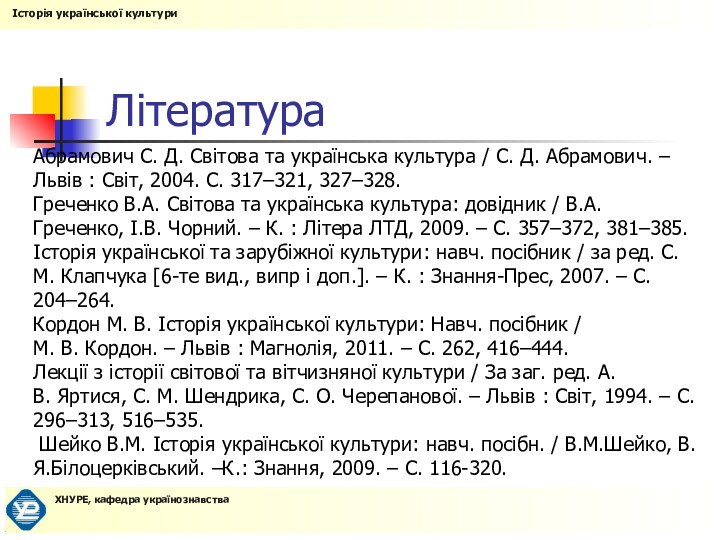 Історія української культури

Література

Абрамович С. Д. Світова та українська культура / С. Д. Абрамович. – Львів : Світ, 2004. С. 317–321, 327–328.
Греченко В.А. Світова та українська культура: довідник / В.А. Греченко, І.В. Чорний. – К. : Літера ЛТД, 2009. – С. 357–372, 381–385.
Історія української та зарубіжної культури: навч. посібник / за ред. С. М. Клапчука [6-те вид., випр і доп.]. – К. : Знання-Прес, 2007. – С. 204–264.
Кордон М. В. Історія української культури: Навч. посібник / М. В. Кордон. – Львів : Магнолія, 2011. – С. 262, 416–444.
Лекції з історії світової та вітчизняної культури / За заг. ред. А. В. Яртися, С. М. Шендрика, С. О. Черепанової. – Львів : Світ, 1994. – С. 296–313, 516–535.
Шейко В.М. Історія української культури: навч. посібн. / В.М.Шейко, В. Я.Білоцерківський. –К.: Знання, 2009. – С. 116-320.

ХНУРЕ, кафедра українознавства